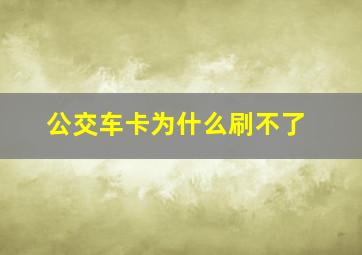 公交车卡为什么刷不了